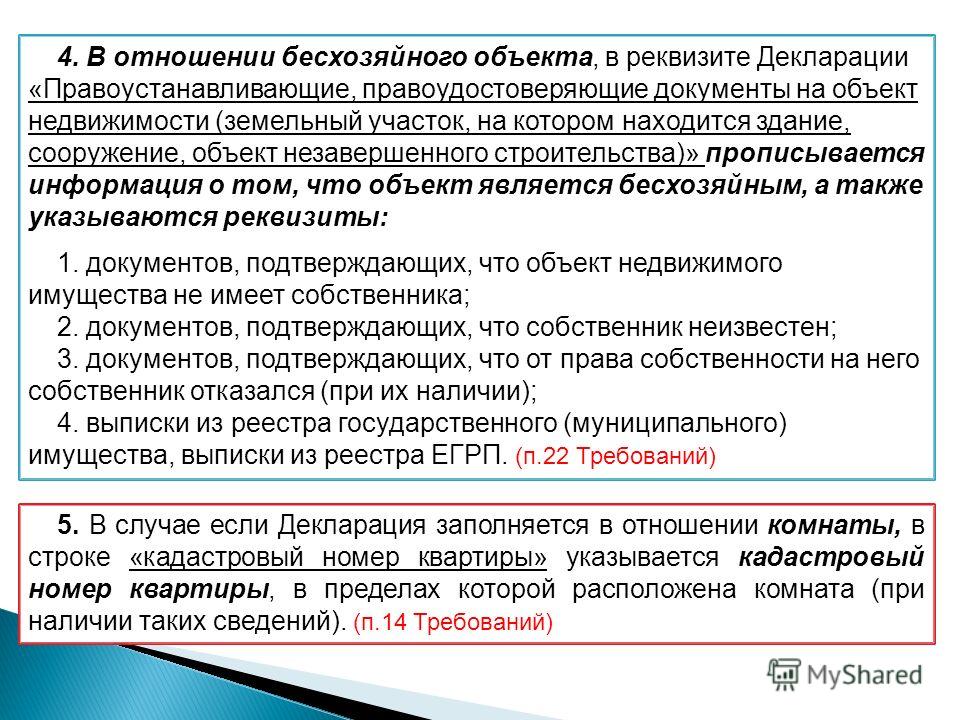 4. В отношении бесхозяйного объекта, в реквизите Декларации «Правоустанавливающие, правоудостоверяющие документы на объект недвижимости (земельный участок, на котором находится здание, сооружение, объект незавершенного строительства)» прописывается информация о том, что объект является бесхозяйным, а также указываются реквизиты:

1. документов, подтверждающих, что объект недвижимого имущества не имеет собственника;
2. документов, подтверждающих, что собственник неизвестен;
3. документов, подтверждающих, что от права собственности на него собственник отказался (при их наличии);
4. выписки из реестра государственного (муниципального) имущества, выписки из реестра ЕГРП. (п.22 Требований)

5. В случае если Декларация заполняется в отношении комнаты, в строке «кадастровый номер квартиры» указывается кадастровый номер квартиры, в пределах которой расположена комната (при наличии таких сведений). (п.14 Требований)

MyShared